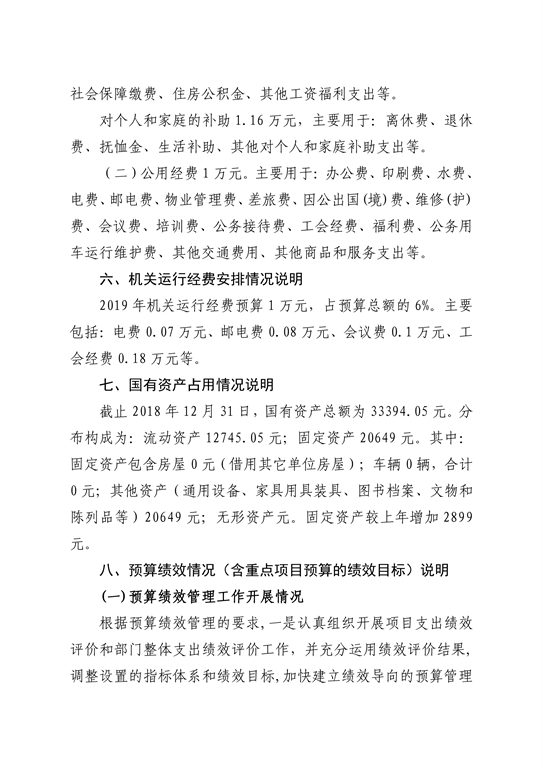 社会保障缴费、住房公积金、其他工资福利支出等。

对个人和家庭的补助 1.16 万元，主要用于：离休费、退休费、抚恤金、生活补助、其他对个人和家庭补助支出等。

（二）公用经费 1 万元。主要用于：办公费、印刷费、水费、电费、邮电费、物业管理费、差旅费、因公出国(境)费、维修(护)费、会议费、培训费、公务接待费、工会经费、福利费、公务用车运行维护费、其他交通费用、其他商品和服务支出等。

六、机关运行经费安排情况说明

2019 年机关运行经费预算 1 万元，占预算总额的 6%。主要包括：电费 0.07 万元、邮电费 0.08 万元、会议费 0.1 万元、工会经费 0.18 万元等。

七、国有资产占用情况说明

截止 2018 年 12 月 31 日，国有资产总额为 33394.05 元。分布构成为：流动资产 12745.05 元；固定资产 20649 元。其中：固定资产包含房屋 0 元（借用其它单位房屋）；车辆 0 辆，合计 0 元；其他资产（通用设备、家具用具装具、图书档案、文物和陈列品等）20649 元；无形资产元。固定资产较上年增加 2899 元。

八、预算绩效情况（含重点项目预算的绩效目标）说明

(一)预算绩效管理工作开展情况

根据预算绩效管理的要求，一是认真组织开展项目支出绩效评价和部门整体支出绩效评价工作，并充分运用绩效评价结果，调整设置的指标体系和绩效目标，加快建立绩效导向的预算管理